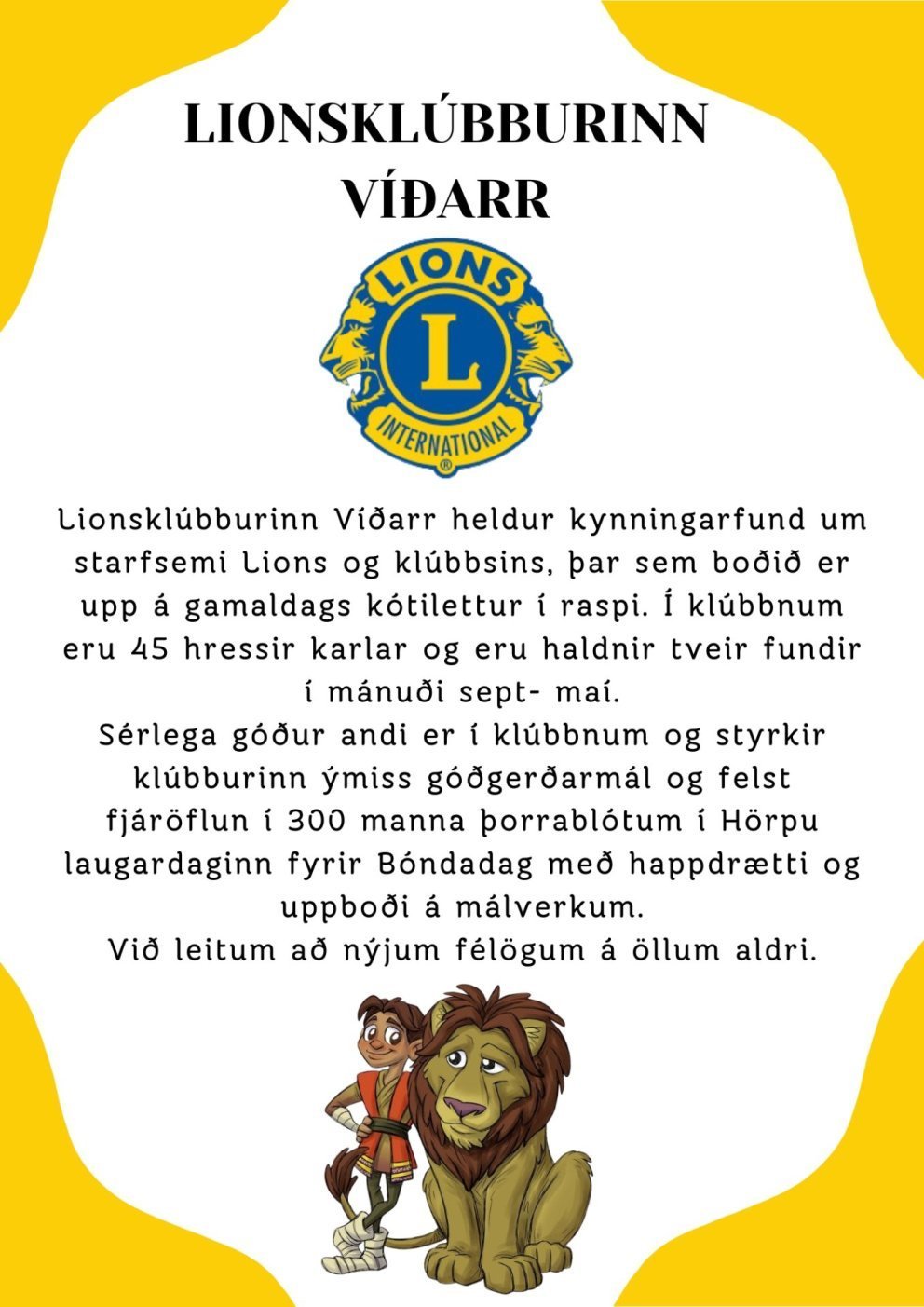 LIONSKLÚBBURINN VÍÐARR

LIONS
L
INTERNATIONAL
®

Lionsklúbburinn Víðarr heldur kynningarfund um starfsemi Lions og klúbbsins, þar sem boðið er upp á gamaldags kótilettur í raspi. Í klúbbnum eru 45 hressir karlar og eru haldnir tveir fundir í mánuði sept- maí.
Sérlega góður andi er í klúbbnum og styrkir klúbburinn ýmiss góðgerðarmál og felst fjáröflun í 300 manna þorrablótum í Hörpu laugardaginn fyrir Bóndadag með happdrætti og uppboði á málverkum.
Við leitum að nýjum félögum á öllum aldri.